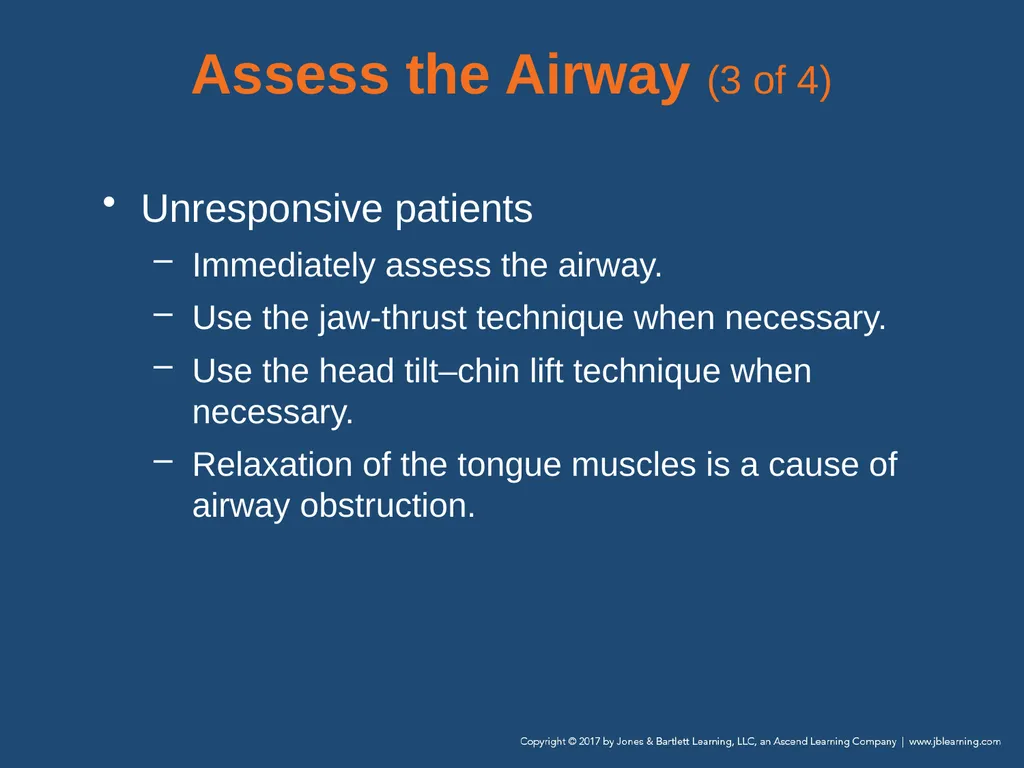 Assess the Airway (3 of 4)

• Unresponsive patients
 – Immediately assess the airway.
 – Use the jaw-thrust technique when necessary.
 – Use the head tilt–chin lift technique when necessary.
 – Relaxation of the tongue muscles is a cause of airway obstruction.

Copyright © 2017 by Jones & Bartlett Learning, LLC, an Ascend Learning Company | www.jblearning.com